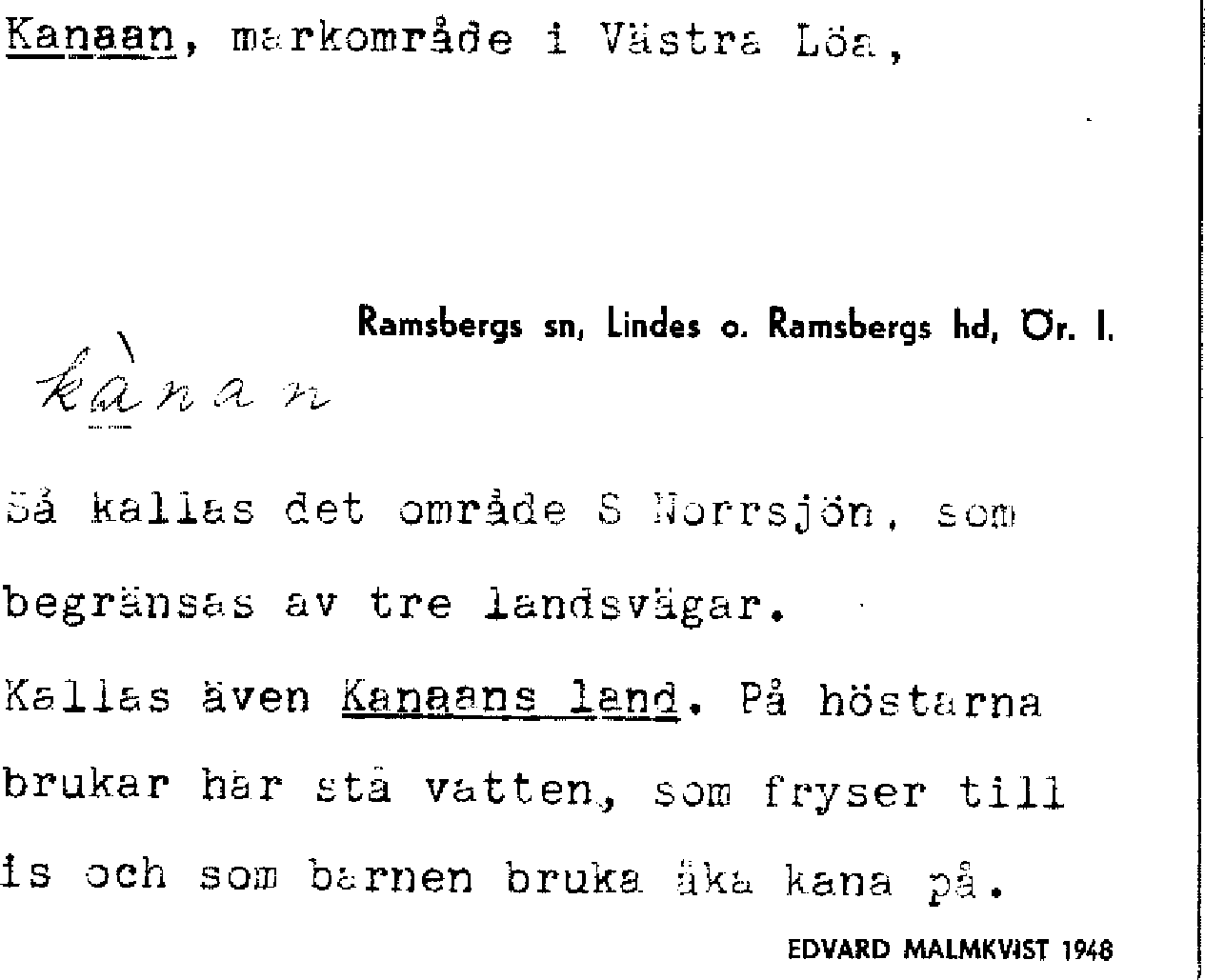 Kanaan, markområde i Västra Löa,

Ramsbergs sn, Lindes o. Ramsbergs hd, Ör. l.

kànan

Så kallas det område S Norrsjön, som begränsas av tre landsvägar.

Kallas även Kanaans land. På höstarna brukar här stå vatten, som fryser till is och som barnen bruka åka kana på.

EDVARD MALMKVIST 1948